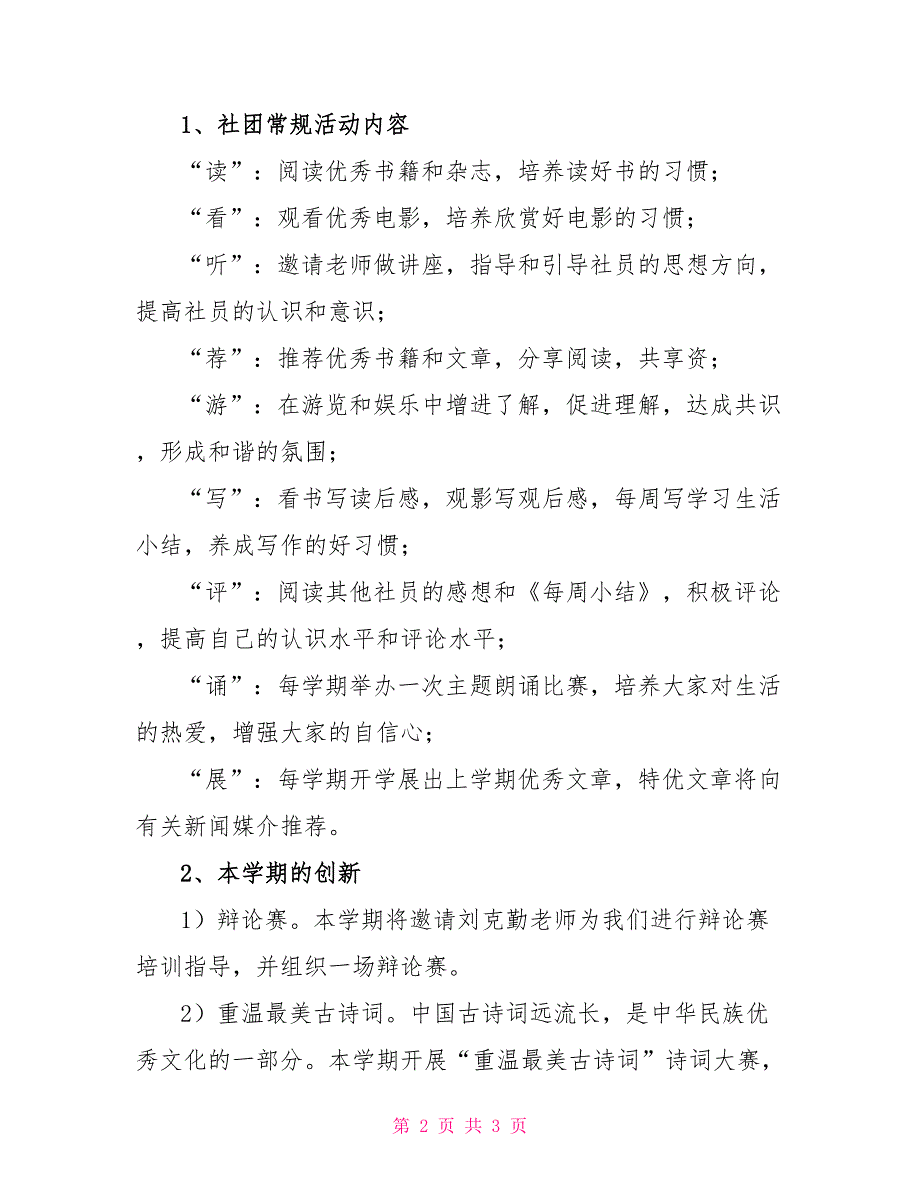 1、社团常规活动内容

“读”：阅读优秀书籍和杂志，培养读好书的习惯；

“看”：观看优秀电影，培养欣赏好电影的习惯；

“听”：邀请老师做讲座，指导和引导社员的思想方向，提高社员的认识和意识；

“荐”：推荐优秀书籍和文章，分享阅读，共享资；

“游”：在游览和娱乐中增进了解，促进理解，达成共识，形成和谐的氛围；

“写”：看书写读后感，观影写观后感，每周写学习生活小结，养成写作的好习惯；

“评”：阅读其他社员的感想和《每周小结》，积极评论，提高自己的认识水平和评论水平；

“诵”：每学期举办一次主题朗诵比赛，培养大家对生活的热爱，增强大家的自信心；

“展”：每学期开学展出上学期优秀文章，特优文章将向有关新闻媒介推荐。

2、本学期的创新

1）辩论赛。本学期将邀请刘克勤老师为我们进行辩论赛培训指导，并组织一场辩论赛。

2）重温最美古诗词。中国古诗词远流长，是中华民族优秀文化的一部分。本学期开展“重温最美古诗词”诗词大赛，

第 2 页 共 3 页